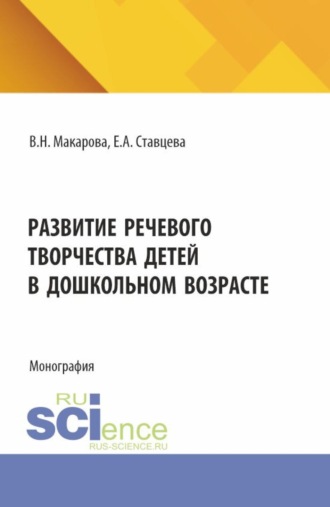 В.Н. Макарова, Е.А. Ставцева

РАЗВИТИЕ РЕЧЕВОГО ТВОРЧЕСТВА ДЕТЕЙ В ДОШКОЛЬНОМ ВОЗРАСТЕ

Монография

RU SCIence
RUS-SCIENCE.RU